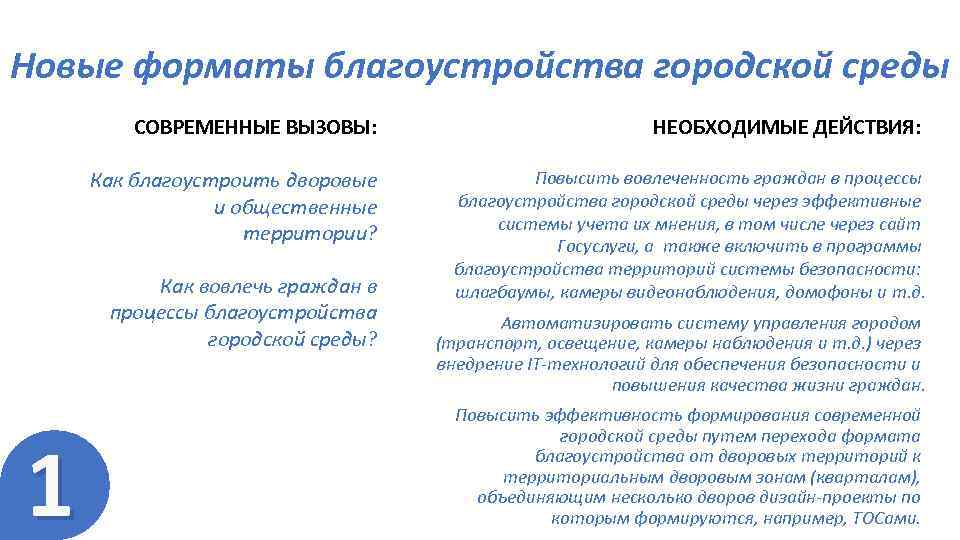 Новые форматы благоустройства городской среды

СОВРЕМЕННЫЕ ВЫЗОВЫ:

Как благоустроить дворовые и общественные территории?

Как вовлечь граждан в процессы благоустройства городской среды?

1

НЕОБХОДИМЫЕ ДЕЙСТВИЯ:

Повысить вовлеченность граждан в процессы благоустройства городской среды через эффективные системы учета их мнения, в том числе через сайт Госуслуги, а также включить в программы благоустройства территорий системы безопасности: шлагбаумы, камеры видеонаблюдения, домофоны и т.д.

Автоматизировать систему управления городом (транспорт, освещение, камеры наблюдения и т.д.) через внедрение IT-технологий для обеспечения безопасности и повышения качества жизни граждан.

Повысить эффективность формирования современной городской среды путем перехода формата благоустройства от дворовых территорий к территориальным дворовым зонам (кварталам), объединяющим несколько дворов дизайн-проекты по которым формируются, например, ТОСами.